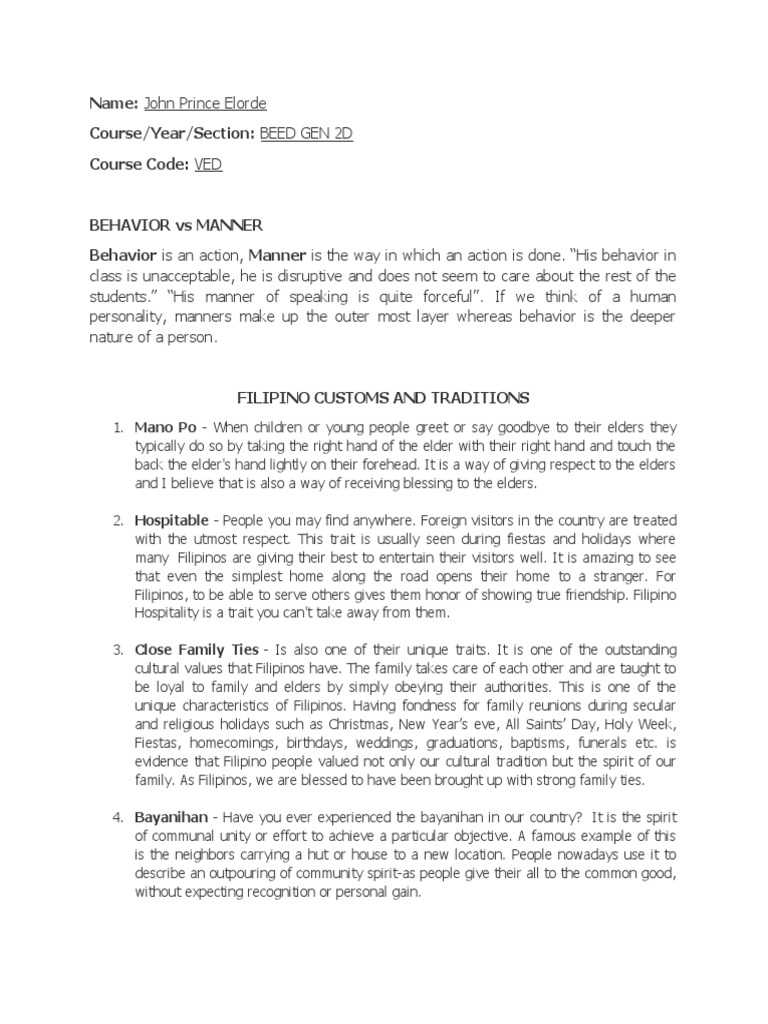 Name: John Prince Elorde

Course/Year/Section: BEED GEN 2D

Course Code: VED

BEHAVIOR vs MANNER

Behavior is an action, Manner is the way in which an action is done. "His behavior in class is unacceptable, he is disruptive and does not seem to care about the rest of the students." "His manner of speaking is quite forceful". If we think of a human personality, manners make up the outer most layer whereas behavior is the deeper nature of a person.

FILIPINO CUSTOMS AND TRADITIONS

1. Mano Po - When children or young people greet or say goodbye to their elders they typically do so by taking the right hand of the elder with their right hand and touch the back the elder's hand lightly on their forehead. It is a way of giving respect to the elders and I believe that is also a way of receiving blessing to the elders.

2. Hospitable - People you may find anywhere. Foreign visitors in the country are treated with the utmost respect. This trait is usually seen during fiestas and holidays where many Filipinos are giving their best to entertain their visitors well. It is amazing to see that even the simplest home along the road opens their home to a stranger. For Filipinos, to be able to serve others gives them honor of showing true friendship. Filipino Hospitality is a trait you can't take away from them.

3. Close Family Ties - Is also one of their unique traits. It is one of the outstanding cultural values that Filipinos have. The family takes care of each other and are taught to be loyal to family and elders by simply obeying their authorities. This is one of the unique characteristics of Filipinos. Having fondness for family reunions during secular and religious holidays such as Christmas, New Year's eve, All Saints' Day, Holy Week, Fiestas, homecomings, birthdays, weddings, graduations, baptisms, funerals etc. is evidence that Filipino people valued not only our cultural tradition but the spirit of our family. As Filipinos, we are blessed to have been brought up with strong family ties.

4. Bayanihan - Have you ever experienced the bayanihan in our country? It is the spirit of communal unity or effort to achieve a particular objective. A famous example of this is the neighbors carrying a hut or house to a new location. People nowadays use it to describe an outpouring of community spirit-as people give their all to the common good, without expecting recognition or personal gain.